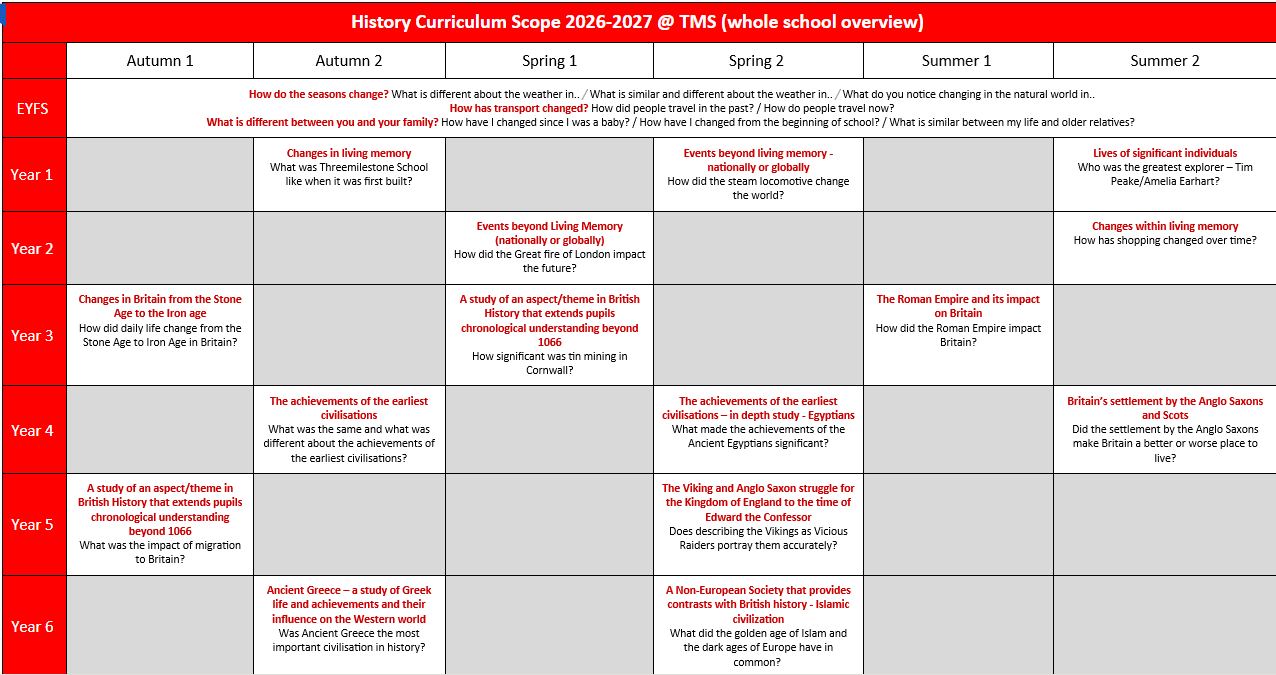 History Curriculum Scope 2026-2027 @ TMS (whole school overview)

| | Autumn 1 | Autumn 2 | Spring 1 | Spring 2 | Summer 1 | Summer 2 |
|---|---|---|---|---|---|---|
| EYFS | How do the seasons change? What is different about the weather in.. / What is similar and different about the weather in.. / What do you notice changing in the natural world in.. How has transport changed? How did people travel in the past? / How do people travel now? What is different between you and your family? How have I changed since I was a baby? / How have I changed from the beginning of school? / What is similar between my life and older relatives? | | | | | |
| Year 1 | | Changes in living memory What was Threemilestone School like when it was first built? | | Events beyond living memory - nationally or globally How did the steam locomotive change the world? | | Lives of significant individuals Who was the greatest explorer – Tim Peake/Amelia Earhart? |
| Year 2 | | | Events beyond Living Memory (nationally or globally) How did the Great fire of London impact the future? | | | Changes within living memory How has shopping changed over time? |
| Year 3 | Changes in Britain from the Stone Age to the Iron age How did daily life change from the Stone Age to Iron Age in Britain? | | A study of an aspect/theme in British History that extends pupils chronological understanding beyond 1066 How significant was tin mining in Cornwall? | | The Roman Empire and its impact on Britain How did the Roman Empire impact Britain? | |
| Year 4 | | The achievements of the earliest civilisations What was the same and what was different about the achievements of the earliest civilisations? | | The achievements of the earliest civilisations – in depth study - Egyptians What made the achievements of the Ancient Egyptians significant? | | Britain's settlement by the Anglo Saxons and Scots Did the settlement by the Anglo Saxons make Britain a better or worse place to live? |
| Year 5 | A study of an aspect/theme in British History that extends pupils chronological understanding beyond 1066 What was the impact of migration to Britain? | | | The Viking and Anglo Saxon struggle for the Kingdom of England to the time of Edward the Confessor Does describing the Vikings as Vicious Raiders portray them accurately? | | |
| Year 6 | | Ancient Greece – a study of Greek life and achievements and their influence on the Western world Was Ancient Greece the most important civilisation in history? | | A Non-European Society that provides contrasts with British history - Islamic civilization What did the golden age of Islam and the dark ages of Europe have in common? | | |